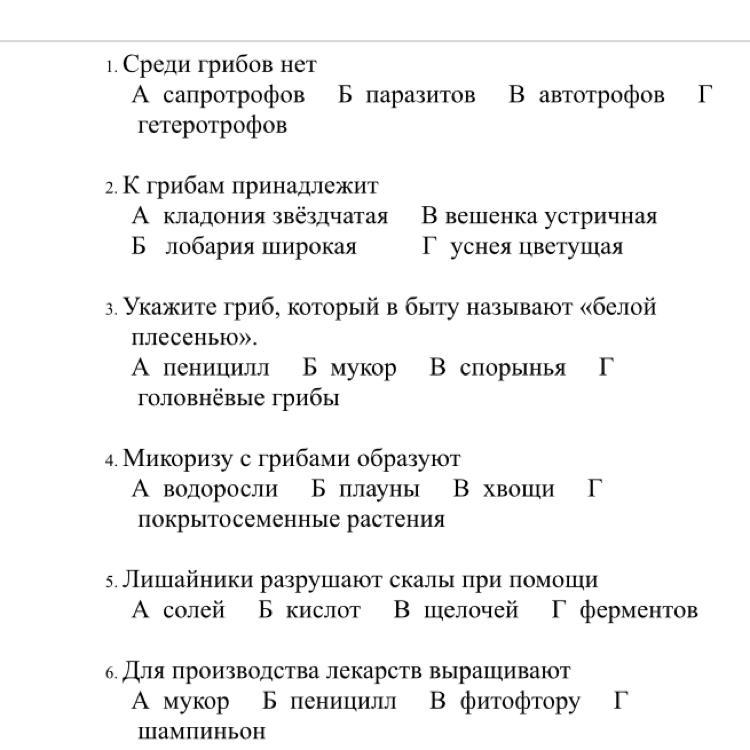 1. Среди грибов нет

А сапротрофов Б паразитов В автотрофов Г гетеротрофов

2. К грибам принадлежит

А кладония звёздчатая В вешенка устричная
Б лобария широкая Г уснея цветущая

3. Укажите гриб, который в быту называют «белой плесенью».

А пеницилл Б мукор В спорынья Г головнёвые грибы

4. Микоризу с грибами образуют

А водоросли Б плауны В хвощи Г покрытосеменные растения

5. Лишайники разрушают скалы при помощи

А солей Б кислот В щелочей Г ферментов

6. Для производства лекарств выращивают

А мукор Б пеницилл В фитофтору Г шампиньон